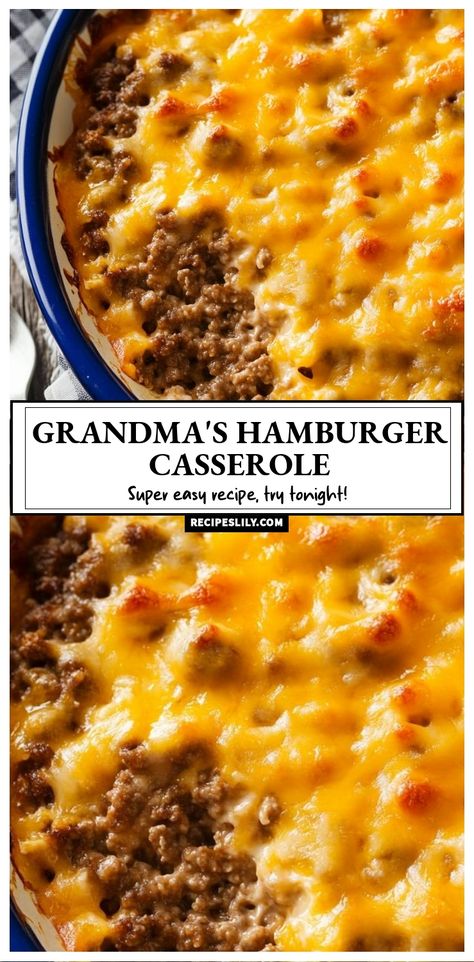 GRANDMA'S HAMBURGER CASSEROLE

Super easy recipe, try tonight!

RECIPESLILY.COM